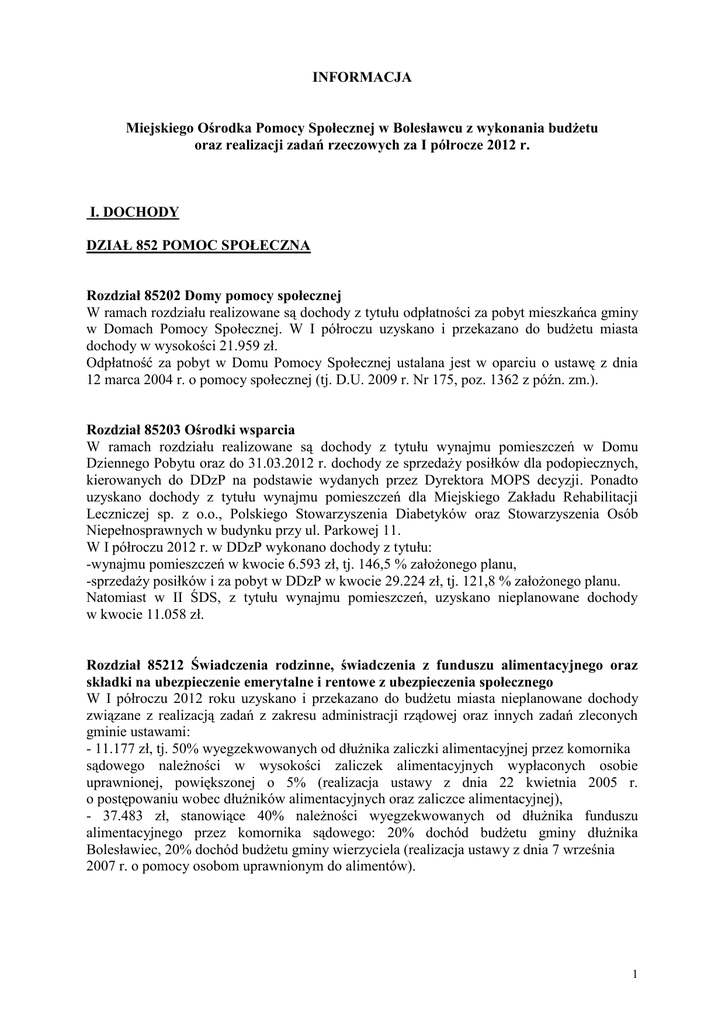 INFORMACJA

Miejskiego Ośrodka Pomocy Społecznej w Bolesławcu z wykonania budżetu oraz realizacji zadań rzeczowych za I półrocze 2012 r.

I. DOCHODY

DZIAŁ 852 POMOC SPOŁECZNA

Rozdział 85202 Domy pomocy społecznej
W ramach rozdziału realizowane są dochody z tytułu odpłatności za pobyt mieszkańca gminy w Domach Pomocy Społecznej. W I półroczu uzyskano i przekazano do budżetu miasta dochody w wysokości 21.959 zł.
Odpłatność za pobyt w Domu Pomocy Społecznej ustalana jest w oparciu o ustawę z dnia 12 marca 2004 r. o pomocy społecznej (tj. D.U. 2009 r. Nr 175, poz. 1362 z późn. zm.).

Rozdział 85203 Ośrodki wsparcia
W ramach rozdziału realizowane są dochody z tytułu wynajmu pomieszczeń w Domu Dziennego Pobytu oraz do 31.03.2012 r. dochody ze sprzedaży posiłków dla podopiecznych, kierowanych do DDzP na podstawie wydanych przez Dyrektora MOPS decyzji. Ponadto uzyskano dochody z tytułu wynajmu pomieszczeń dla Miejskiego Zakładu Rehabilitacji Leczniczej sp. z o.o., Polskiego Stowarzyszenia Diabetyków oraz Stowarzyszenia Osób Niepełnosprawnych w budynku przy ul. Parkowej 11.
W I półroczu 2012 r. w DDzP wykonano dochody z tytułu:
-wynajmu pomieszczeń w kwocie 6.593 zł, tj. 146,5 % założonego planu,
-sprzedaży posiłków i za pobyt w DDzP w kwocie 29.224 zł, tj. 121,8 % założonego planu.
Natomiast w II ŚDS, z tytułu wynajmu pomieszczeń, uzyskano nieplanowane dochody w kwocie 11.058 zł.

Rozdział 85212 Świadczenia rodzinne, świadczenia z funduszu alimentacyjnego oraz składki na ubezpieczenie emerytalne i rentowe z ubezpieczenia społecznego
W I półroczu 2012 roku uzyskano i przekazano do budżetu miasta nieplanowane dochody związane z realizacją zadań z zakresu administracji rządowej oraz innych zadań zleconych gminie ustawami:
- 11.177 zł, tj. 50% wyegzekwowanych od dłużnika zaliczki alimentacyjnej przez komornika sądowego należności w wysokości zaliczek alimentacyjnych wypłaconych osobie uprawnionej, powiększonej o 5% (realizacja ustawy z dnia 22 kwietnia 2005 r. o postępowaniu wobec dłużników alimentacyjnych oraz zaliczce alimentacyjnej),
- 37.483 zł, stanowiące 40% należności wyegzekwowanych od dłużnika funduszu alimentacyjnego przez komornika sądowego: 20% dochód budżetu gminy dłużnika Bolesławiec, 20% dochód budżetu gminy wierzyciela (realizacja ustawy z dnia 7 września 2007 r. o pomocy osobom uprawnionym do alimentów).

1